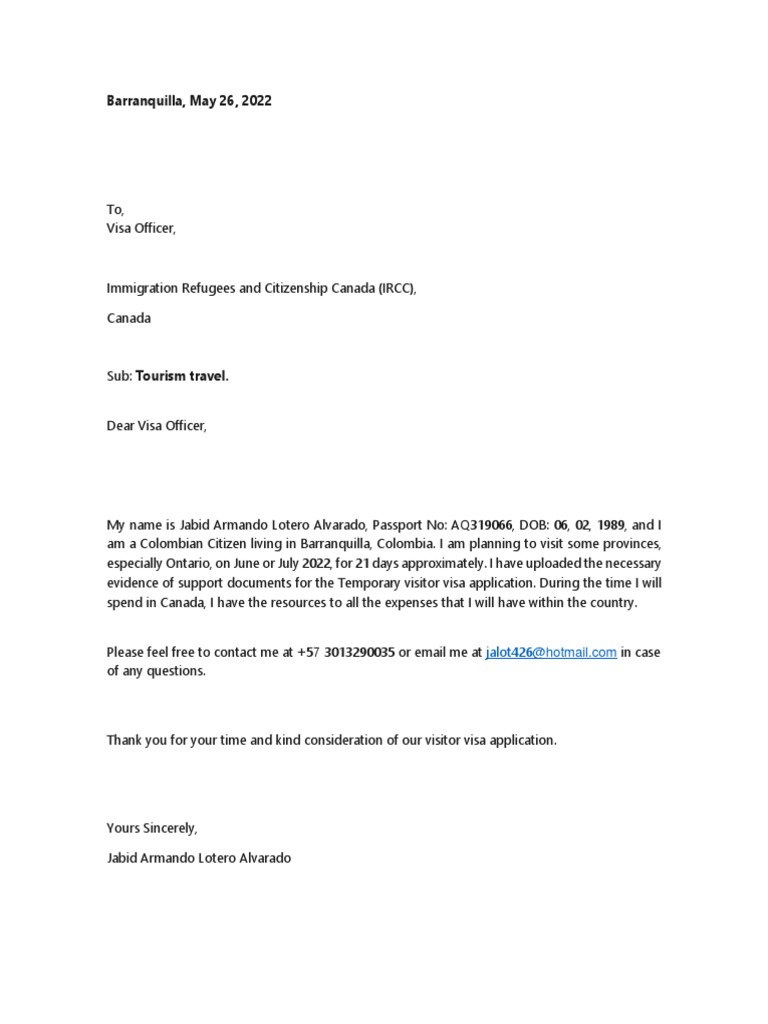 Barranquilla, May 26, 2022

To,
Visa Officer,

Immigration Refugees and Citizenship Canada (IRCC),

Canada

Sub: Tourism travel.

Dear Visa Officer,

My name is Jabid Armando Lotero Alvarado, Passport No: AQ319066, DOB: 06, 02, 1989, and I am a Colombian Citizen living in Barranquilla, Colombia. I am planning to visit some provinces, especially Ontario, on June or July 2022, for 21 days approximately. I have uploaded the necessary evidence of support documents for the Temporary visitor visa application. During the time I will spend in Canada, I have the resources to all the expenses that I will have within the country.

Please feel free to contact me at +57 3013290035 or email me at jalot426@hotmail.com in case of any questions.

Thank you for your time and kind consideration of our visitor visa application.

Yours Sincerely,

Jabid Armando Lotero Alvarado